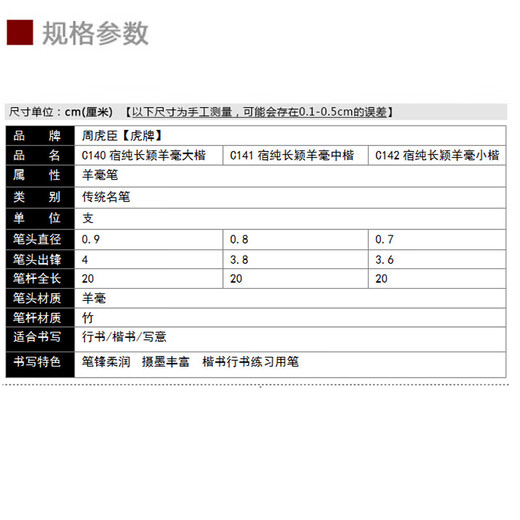 规格参数

尺寸单位：cm(厘米) 【以下尺寸为手工测量，可能会存在0.1-0.5cm的误差】

| 品　　牌 | 周虎臣【虎牌】 | | |
|---|---|---|---|
| 品　　名 | C140 宿纯长颖羊毫大楷 | C141 宿纯长颖羊毫中楷 | C142 宿纯长颖羊毫小楷 |
| 属　　性 | 羊毫笔 | | |
| 类　　别 | 传统名笔 | | |
| 单　　位 | 支 | | |
| 笔头直径 | 0.9 | 0.8 | 0.7 |
| 笔头出锋 | 4 | 3.8 | 3.6 |
| 笔杆全长 | 20 | 20 | 20 |
| 笔头材质 | 羊毫 | | |
| 笔杆材质 | 竹 | | |
| 适合书写 | 行书/楷书/写意 | | |
| 书写特色 | 笔锋柔润　摄墨丰富　楷书行书练习用笔 | | |